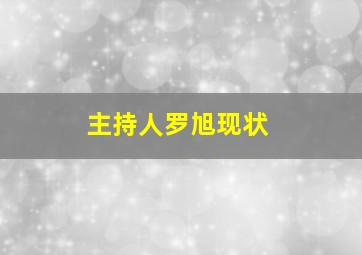 主持人罗旭现状